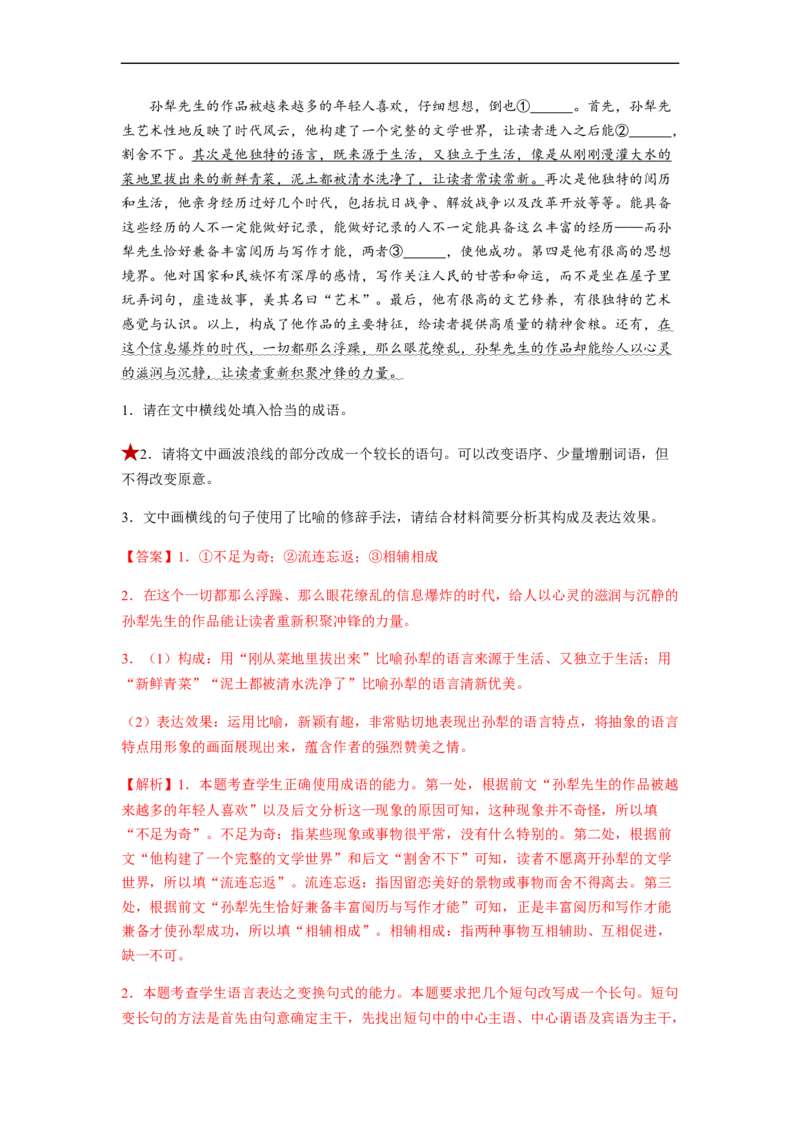 孙犁先生的作品被越来越多的年轻人喜欢，仔细想想，倒也①____。首先，孙犁先生艺术性地反映了时代风云，他构建了一个完整的文学世界，让读者进入之后能②____，割舍不下。其次是他独特的语言，既来源于生活，又独立于生活，像是从刚刚漫灌大水的菜地里拔出来的新鲜青菜，泥土都被清水洗净了，让读者常读常新。再次是他独特的阅历和生活，他亲身经历过好几个时代，包括抗日战争、解放战争以及改革开放等等。能具备这些经历的人不一定能做好记录，能做好记录的人不一定能具备这么丰富的经历——而孙犁先生恰好兼备丰富阅历与写作才能，两者③____，使他成功。第四是他有很高的思想境界。他对国家和民族怀有深厚的感情，写作关注人民的甘苦和命运，而不是坐在屋子里玩弄词句，虚造故事，美其名曰“艺术”。最后，他有很高的文艺修养，有很独特的艺术感觉与认识。以上，构成了他作品的主要特征，给读者提供高质量的精神食粮。还有，在这个信息爆炸的时代，一切都那么浮躁，那么眼花缭乱，孙犁先生的作品却能给人以心灵的滋润与沉静，让读者重新积聚冲锋的力量。

1．请在文中横线处填入恰当的成语。

★2．请将文中画波浪线的部分改成一个较长的语句。可以改变语序、少量增删词语，但不得改变原意。

3．文中画横线的句子使用了比喻的修辞手法，请结合材料简要分析其构成及表达效果。

【答案】1．①不足为奇；②流连忘返；③相辅相成

2．在这个一切都那么浮躁、那么眼花缭乱的信息爆炸的时代，给人以心灵的滋润与沉静的孙犁先生的作品能让读者重新积聚冲锋的力量。

3．（1）构成：用“刚从菜地里拔出来”比喻孙犁的语言来源于生活、又独立于生活；用“新鲜青菜”“泥土都被清水洗净了”比喻孙犁的语言清新优美。

（2）表达效果：运用比喻，新颖有趣，非常贴切地表现出孙犁的语言特点，将抽象的语言特点用形象的画面展现出来，蕴含作者的强烈赞美之情。

【解析】1．本题考查学生正确使用成语的能力。第一处，根据前文“孙犁先生的作品被越来越多的年轻人喜欢”以及后文分析这一现象的原因可知，这种现象并不奇怪，所以填“不足为奇”。不足为奇：指某些现象或事物很平常，没有什么特别的。第二处，根据前文“他构建了一个完整的文学世界”和后文“割舍不下”可知，读者不愿离开孙犁的文学世界，所以填“流连忘返”。流连忘返：指因留恋美好的景物或事物而舍不得离去。第三处，根据前文“孙犁先生恰好兼备丰富阅历与写作才能”可知，正是丰富阅历和写作才能兼备才使孙犁成功，所以填“相辅相成”。相辅相成：指两种事物互相辅助、互相促进，缺一不可。

2．本题考查学生语言表达之变换句式的能力。本题要求把几个短句改写成一个长句。短句变长句的方法是首先由句意确定主干，先找出短句中的中心主语、中心谓语及宾语为主干，